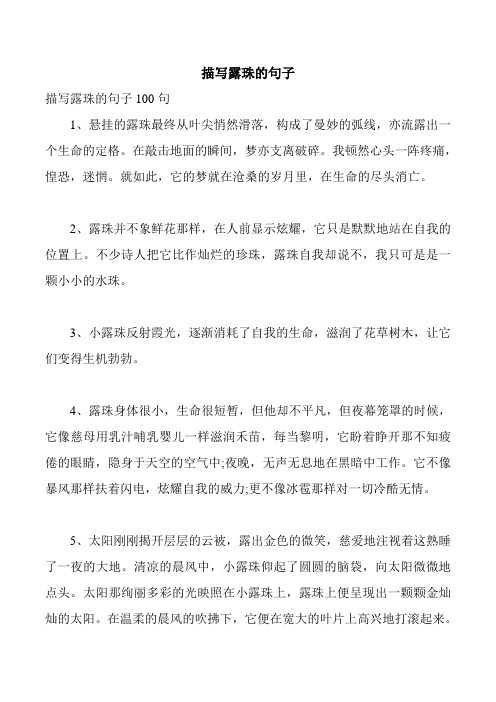 描写露珠的句子

描写露珠的句子 100 句

1、悬挂的露珠最终从叶尖悄然滑落，构成了曼妙的弧线，亦流露出一个生命的定格。在敲击地面的瞬间，梦亦支离破碎。我顿然心头一阵疼痛，惶恐，迷惘。就如此，它的梦就在沧桑的岁月里，在生命的尽头消亡。

2、露珠并不象鲜花那样，在人前显示炫耀，它只是默默地站在自我的位置上。不少诗人把它比作灿烂的珍珠，露珠自我却说不，我只可是是一颗小小的水珠。

3、小露珠反射霞光，逐渐消耗了自我的生命，滋润了花草树木，让它们变得生机勃勃。

4、露珠身体很小，生命很短暂，但他却不平凡，但夜幕笼罩的时候，它像慈母用乳汁哺乳婴儿一样滋润禾苗，每当黎明，它盼着睁开那不知疲倦的眼睛，隐身于天空的空气中;夜晚，无声无息地在黑暗中工作。它不像暴风那样扶着闪电，炫耀自我的威力;更不像冰雹那样对一切冷酷无情。

5、太阳刚刚揭开层层的云被，露出金色的微笑，慈爱地注视着这熟睡了一夜的大地。清凉的晨风中，小露珠仰起了圆圆的脑袋，向太阳微微地点头。太阳那绚丽多彩的光映照在小露珠上，露珠上便呈现出一颗颗金灿灿的太阳。在温柔的晨风的吹拂下，它便在宽大的叶片上高兴地打滚起来。